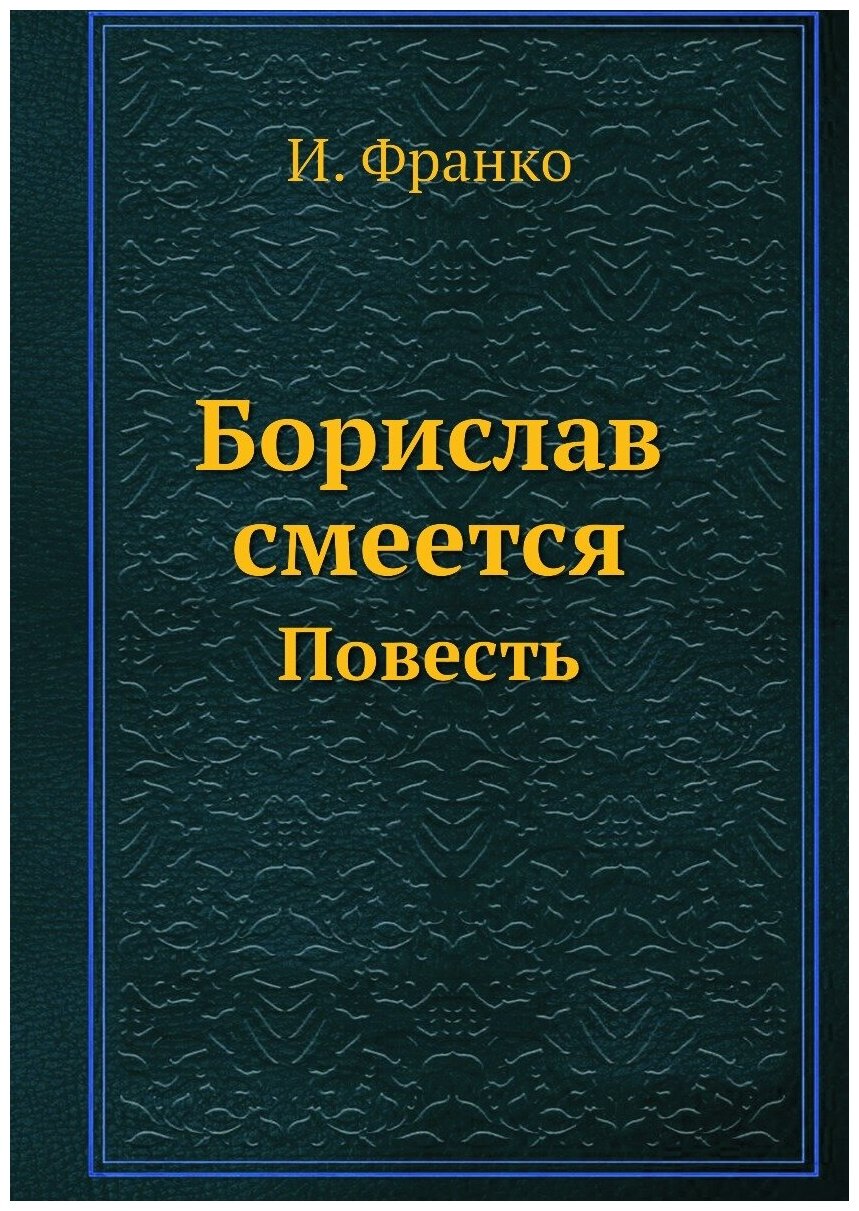 И. Франко

Борислав смеется

Повесть